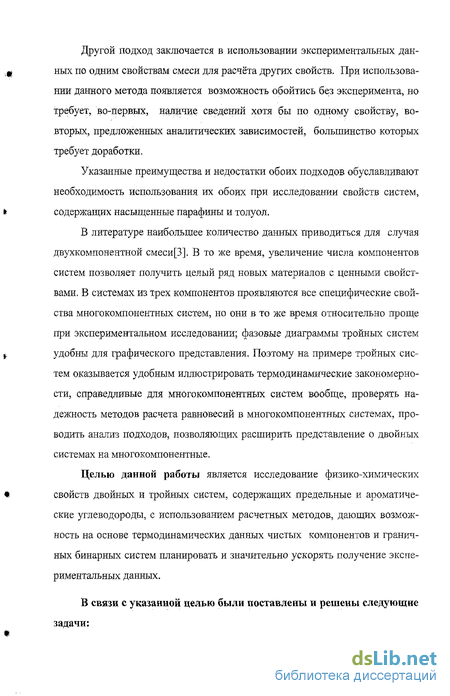 Другой подход заключается в использовании экспериментальных данных по одним свойствам смеси для расчёта других свойств. При использовании данного метода появляется возможность обойтись без эксперимента, но требует, во-первых, наличие сведений хотя бы по одному свойству, во-вторых, предложенных аналитических зависимостей, большинство которых требует доработки.

Указанные преимущества и недостатки обоих подходов обуславливают необходимость использования их обоих при исследовании свойств систем, содержащих насыщенные парафины и толуол.

В литературе наибольшее количество данных приводиться для случая двухкомпонентной смеси[3]. В то же время, увеличение числа компонентов систем позволяет получить целый ряд новых материалов с ценными свойствами. В системах из трех компонентов проявляются все специфические свойства многокомпонентных систем, но они в то же время относительно проще при экспериментальном исследовании; фазовые диаграммы тройных систем удобны для графического представления. Поэтому на примере тройных систем оказывается удобным иллюстрировать термодинамические закономерности, справедливые для многокомпонентных систем вообще, проверять надежность методов расчета равновесий в многокомпонентных системах, проводить анализ подходов, позволяющих расширить представление о двойных системах на многокомпонентные.

Целью данной работы является исследование физико-химических свойств двойных и тройных систем, содержащих предельные и ароматические углеводороды, с использованием расчетных методов, дающих возможность на основе термодинамических данных чистых компонентов и граничных бинарных систем планировать и значительно ускорять получение экспериментальных данных.

В связи с указанной целью были поставлены и решены следующие задачи:

dsLib.net
библиотека диссертаций